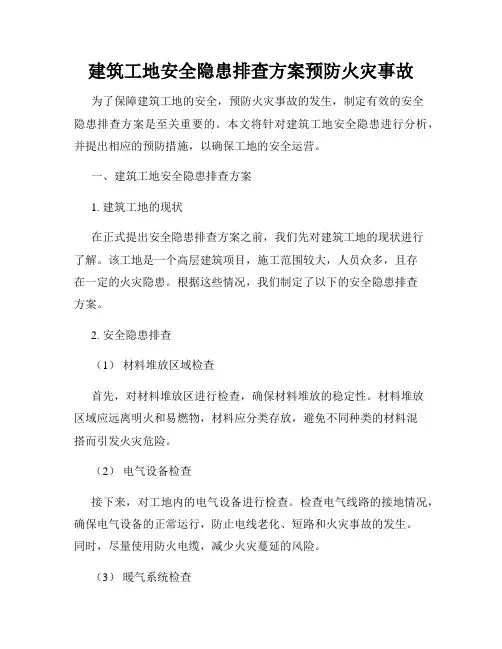 建筑工地安全隐患排查方案预防火灾事故

为了保障建筑工地的安全，预防火灾事故的发生，制定有效的安全隐患排查方案是至关重要的。本文将针对建筑工地安全隐患进行分析，并提出相应的预防措施，以确保工地的安全运营。

一、建筑工地安全隐患排查方案

1. 建筑工地的现状

在正式提出安全隐患排查方案之前，我们先对建筑工地的现状进行了解。该工地是一个高层建筑项目，施工范围较大，人员众多，且存在一定的火灾隐患。根据这些情况，我们制定了以下的安全隐患排查方案。

2. 安全隐患排查

（1） 材料堆放区域检查

首先，对材料堆放区进行检查，确保材料堆放的稳定性。材料堆放区域应远离明火和易燃物，材料应分类存放，避免不同种类的材料混搭而引发火灾危险。

（2） 电气设备检查

接下来，对工地内的电气设备进行检查。检查电气线路的接地情况，确保电气设备的正常运行，防止电线老化、短路和火灾事故的发生。同时，尽量使用防火电缆，减少火灾蔓延的风险。

（3） 暖气系统检查